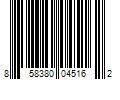 8 58380 04516 2